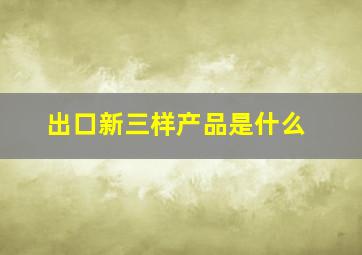 出口新三样产品是什么